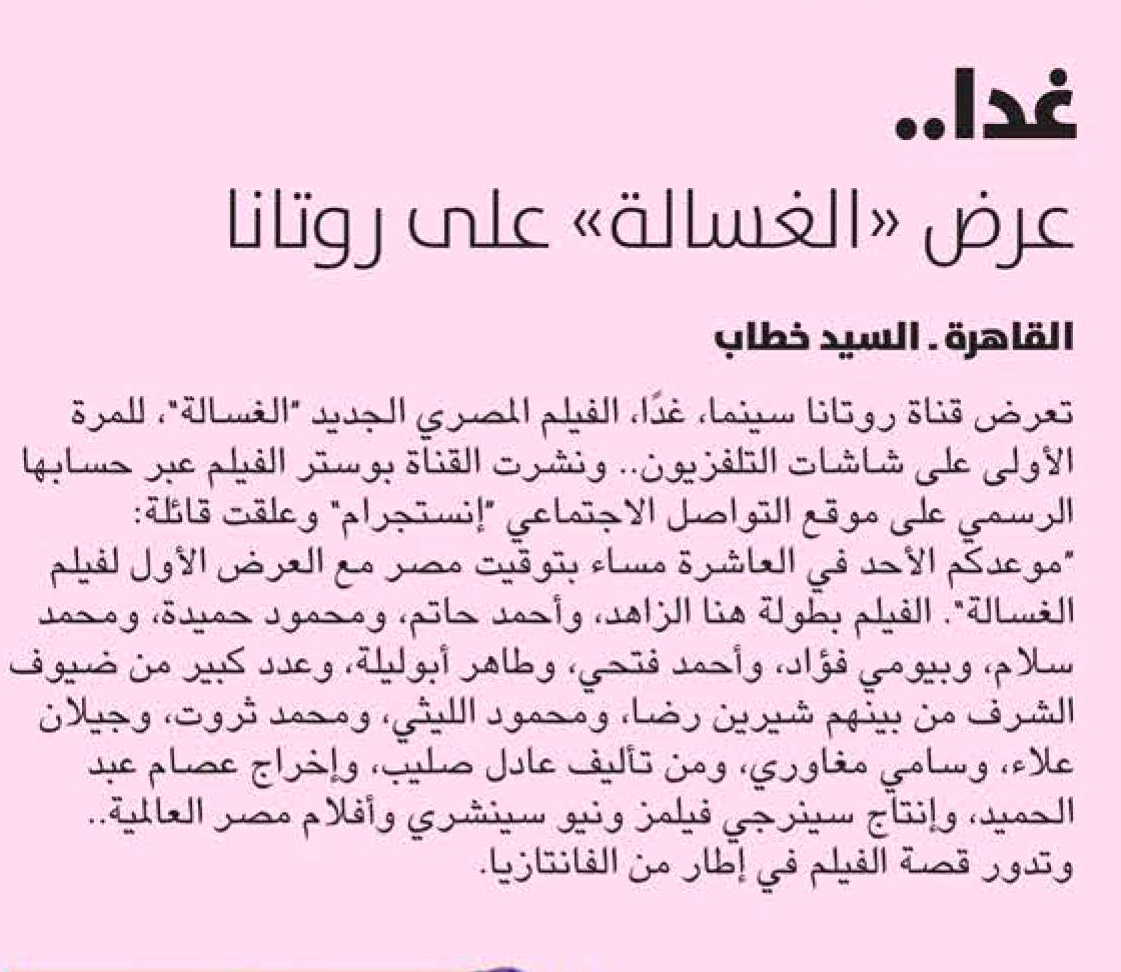 غدا..
عرض «الغسالة» على روتانا

القاهرة ـ السيد خطاب

تعرض قناة روتانا سينما، غدًا، الفيلم المصري الجديد "الغسالة"، للمرة الأولى على شاشات التلفزيون.. ونشرت القناة بوستر الفيلم عبر حسابها الرسمي على موقع التواصل الاجتماعي "إنستجرام" وعلقت قائلة: "موعدكم الأحد في العاشرة مساء بتوقيت مصر مع العرض الأول لفيلم الغسالة". الفيلم بطولة هنا الزاهد، وأحمد حاتم، ومحمود حميدة، ومحمد سلام، وبيومي فؤاد، وأحمد فتحي، وطاهر أبوليلة، وعدد كبير من ضيوف الشرف من بينهم شيرين رضا، ومحمود الليثي، ومحمد ثروت، وجيلان علاء، وسامي مغاوري، ومن تأليف عادل صليب، وإخراج عصام عبد الحميد، وإنتاج سينرجي فيلمز ونيو سينشري وأفلام مصر العالمية.. وتدور قصة الفيلم في إطار من الفانتازيا.